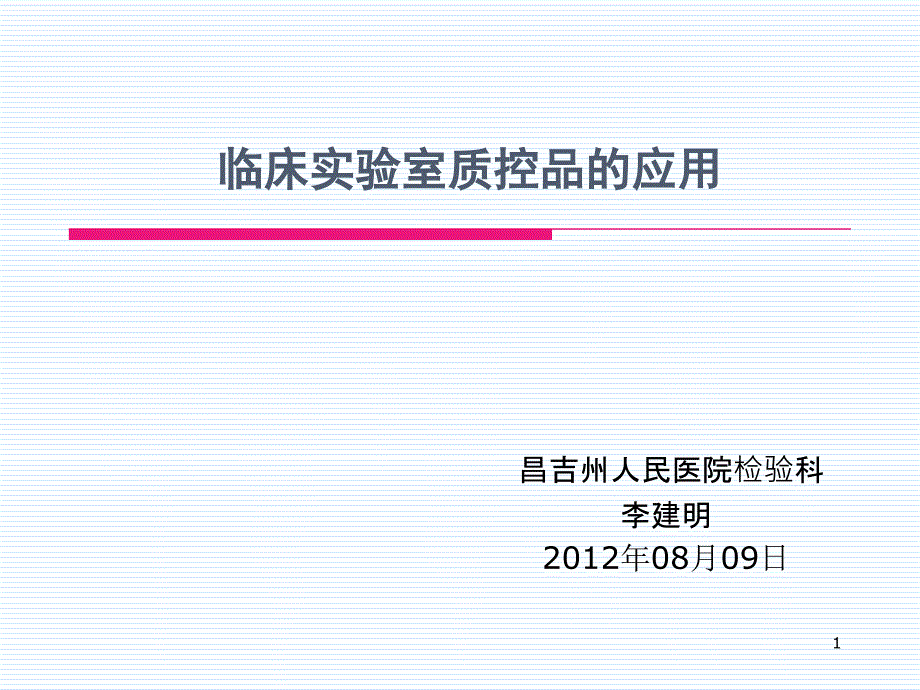 临床实验室质控品的应用

昌吉州人民医院检验科
李建明
2012年08月09日

1